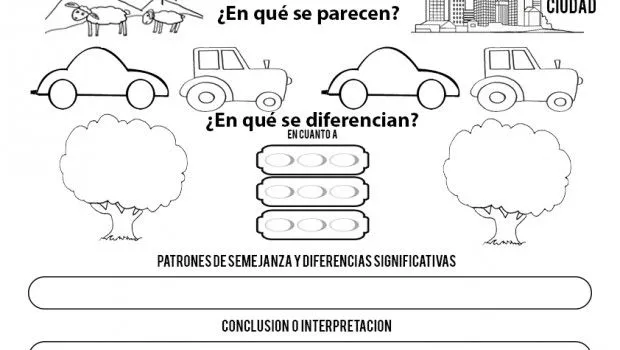 ¿En qué se parecen?

CIUDAD

¿En qué se diferencian?

EN CUANTO A

PATRONES DE SEMEJANZA Y DIFERENCIAS SIGNIFICATIVAS

CONCLUSION O INTERPRETACION